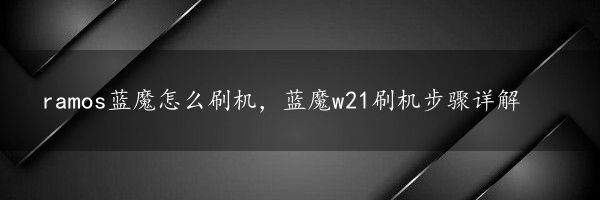 ramos蓝魔怎么刷机，蓝魔w21刷机步骤详解